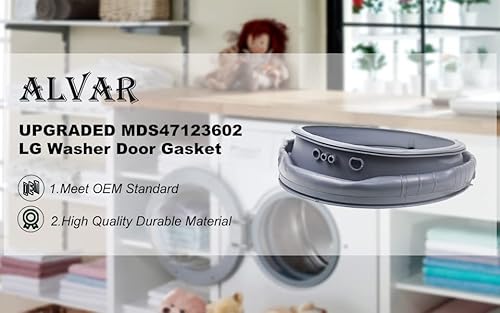 ALVAR

UPGRADED MDS47123602
LG Washer Door Gasket

1.Meet OEM Standard

2.High Quality Durable Material